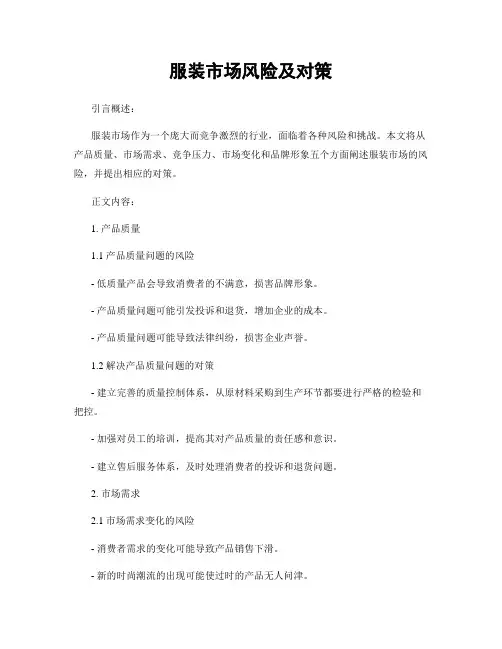 服装市场风险及对策

引言概述：

服装市场作为一个庞大而竞争激烈的行业，面临着各种风险和挑战。本文将从产品质量、市场需求、竞争压力、市场变化和品牌形象五个方面阐述服装市场的风险，并提出相应的对策。

正文内容：

1. 产品质量

1.1 产品质量问题的风险

- 低质量产品会导致消费者的不满意，损害品牌形象。

- 产品质量问题可能引发投诉和退货，增加企业的成本。

- 产品质量问题可能导致法律纠纷，损害企业声誉。

1.2 解决产品质量问题的对策

- 建立完善的质量控制体系，从原材料采购到生产环节都要进行严格的检验和把控。

- 加强对员工的培训，提高其对产品质量的责任感和意识。

- 建立售后服务体系，及时处理消费者的投诉和退货问题。

2. 市场需求

2.1 市场需求变化的风险

- 消费者需求的变化可能导致产品销售下滑。

- 新的时尚潮流的出现可能使过时的产品无人问津。